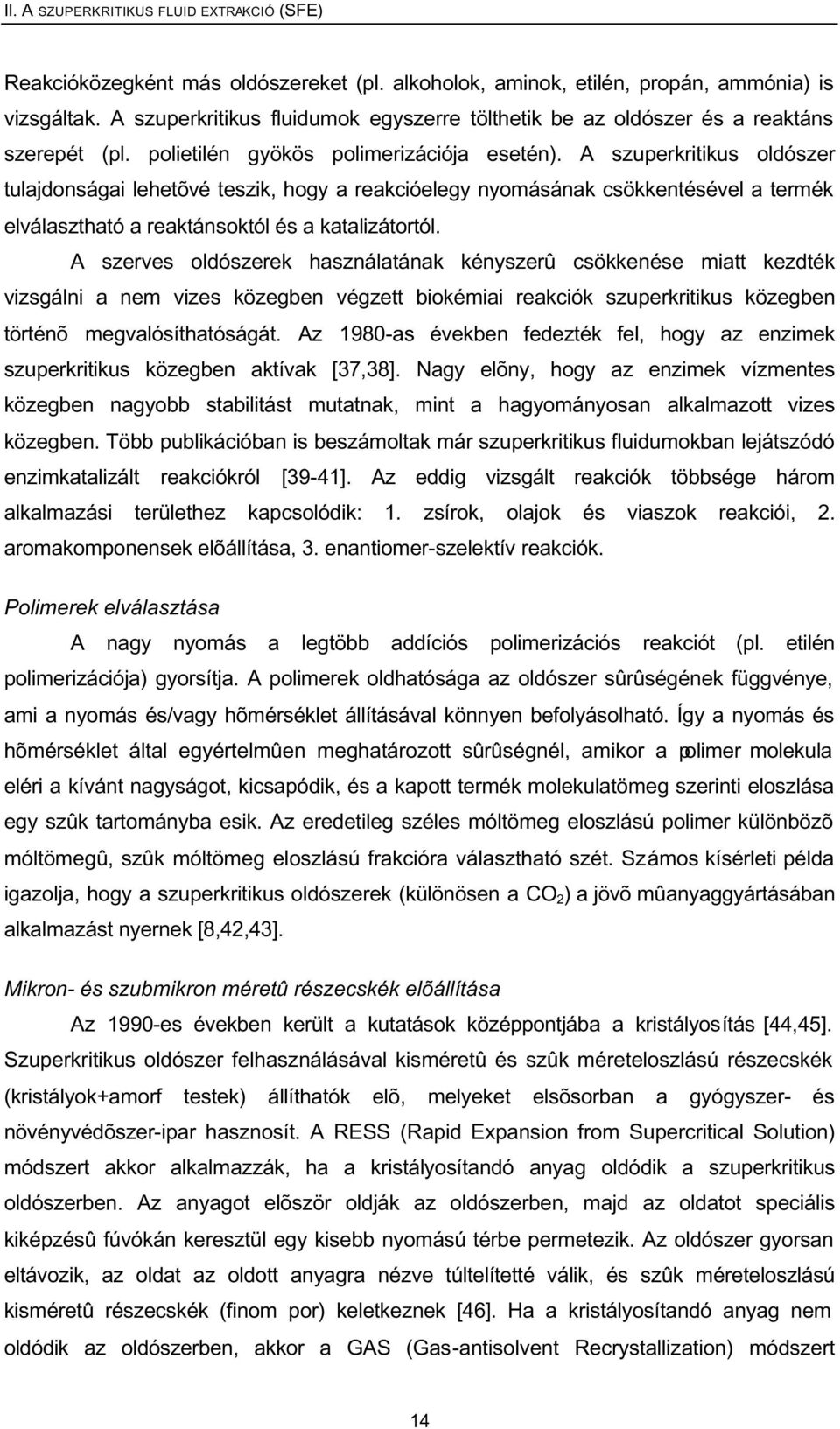 II. A SZUPERKRITIKUS FLUID EXTRAKCIÓ (SFE)

Reakcióközegként más oldószereket (pl. alkoholok, aminok, etilén, propán, ammónia) is vizsgáltak. A szuperkritikus fluidumok egyszerre tölthetik be az oldószer és a reaktáns szerepét (pl. polietilén gyökös polimerizációja esetén). A szuperkritikus oldószer tulajdonságai lehetõvé teszik, hogy a reakcióelegy nyomásának csökkentésével a termék elválasztható a reaktánsoktól és a katalizátortól.

A szerves oldószerek használatának kényszerû csökkenése miatt kezdték vizsgálni a nem vizes közegben végzett biokémiai reakciók szuperkritikus közegben történõ megvalósíthatóságát. Az 1980-as években fedezték fel, hogy az enzimek szuperkritikus közegben aktívak [37,38]. Nagy elõny, hogy az enzimek vízmentes közegben nagyobb stabilitást mutatnak, mint a hagyományosan alkalmazott vizes közegben. Több publikációban is beszámoltak már szuperkritikus fluidumokban lejátszódó enzimkatalizált reakciókról [39-41]. Az eddig vizsgált reakciók többsége három alkalmazási területhez kapcsolódik: 1. zsírok, olajok és viaszok reakciói, 2. aromakomponensek elõállítása, 3. enantiomer-szelektív reakciók.

Polimerek elválasztása

A nagy nyomás a legtöbb addíciós polimerizációs reakciót (pl. etilén polimerizációja) gyorsítja. A polimerek oldhatósága az oldószer sûrûségének függvénye, ami a nyomás és/vagy hõmérséklet állításával könnyen befolyásolható. Így a nyomás és hõmérséklet által egyértelmûen meghatározott sûrûségnél, amikor a polimer molekula eléri a kívánt nagyságot, kicsapódik, és a kapott termék molekulatömeg szerinti eloszlása egy szûk tartományba esik. Az eredetileg széles móltömeg eloszlású polimer különbözõ móltömegû, szûk móltömeg eloszlású frakcióra választható szét. Számos kísérleti példa igazolja, hogy a szuperkritikus oldószerek (különösen a $CO_2$) a jövõ mûanyaggyártásában alkalmazást nyernek [8,42,43].

Mikron- és szubmikron méretû részecskék elõállítása

Az 1990-es években került a kutatások középpontjába a kristályosítás [44,45]. Szuperkritikus oldószer felhasználásával kisméretû és szûk méreteloszlású részecskék (kristályok+amorf testek) állíthatók elõ, melyeket elsõsorban a gyógyszer- és növényvédõszer-ipar hasznosít. A RESS (Rapid Expansion from Supercritical Solution) módszert akkor alkalmazzák, ha a kristályosítandó anyag oldódik a szuperkritikus oldószerben. Az anyagot elõször oldják az oldószerben, majd az oldatot speciális kiképzésû fúvókán keresztül egy kisebb nyomású térbe permetezik. Az oldószer gyorsan eltávozik, az oldat az oldott anyagra nézve túltelítetté válik, és szûk méreteloszlású kisméretû részecskék (finom por) keletkeznek [46]. Ha a kristályosítandó anyag nem oldódik az oldószerben, akkor a GAS (Gas-antisolvent Recrystallization) módszert

14